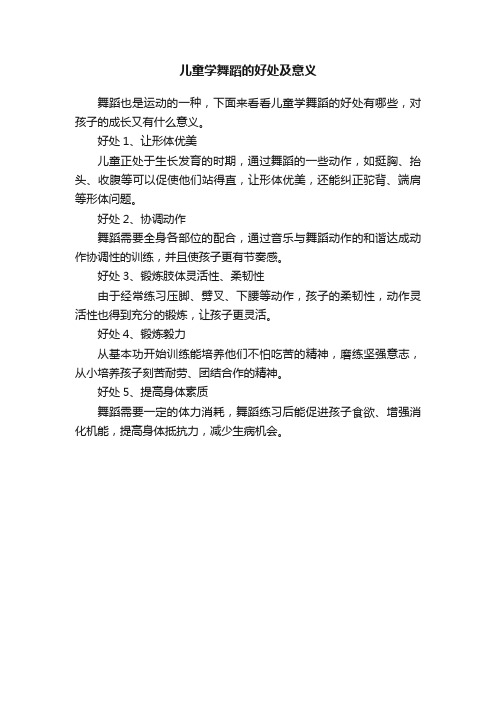 儿童学舞蹈的好处及意义

舞蹈也是运动的一种，下面来看看儿童学舞蹈的好处有哪些，对孩子的成长又有什么意义。

好处 1、让形体优美

儿童正处于生长发育的时期，通过舞蹈的一些动作，如挺胸、抬头、收腹等可以促使他们站得直，让形体优美，还能纠正驼背、端肩等形体问题。

好处 2、协调动作

舞蹈需要全身各部位的配合，通过音乐与舞蹈动作的和谐达成动作协调性的训练，并且使孩子更有节奏感。

好处 3、锻炼肢体灵活性、柔韧性

由于经常练习压脚、劈叉、下腰等动作，孩子的柔韧性，动作灵活性也得到充分的锻炼，让孩子更灵活。

好处 4、锻炼毅力

从基本功开始训练能培养他们不怕吃苦的精神，磨练坚强意志，从小培养孩子刻苦耐劳、团结合作的精神。

好处 5、提高身体素质

舞蹈需要一定的体力消耗，舞蹈练习后能促进孩子食欲、增强消化机能，提高身体抵抗力，减少生病机会。